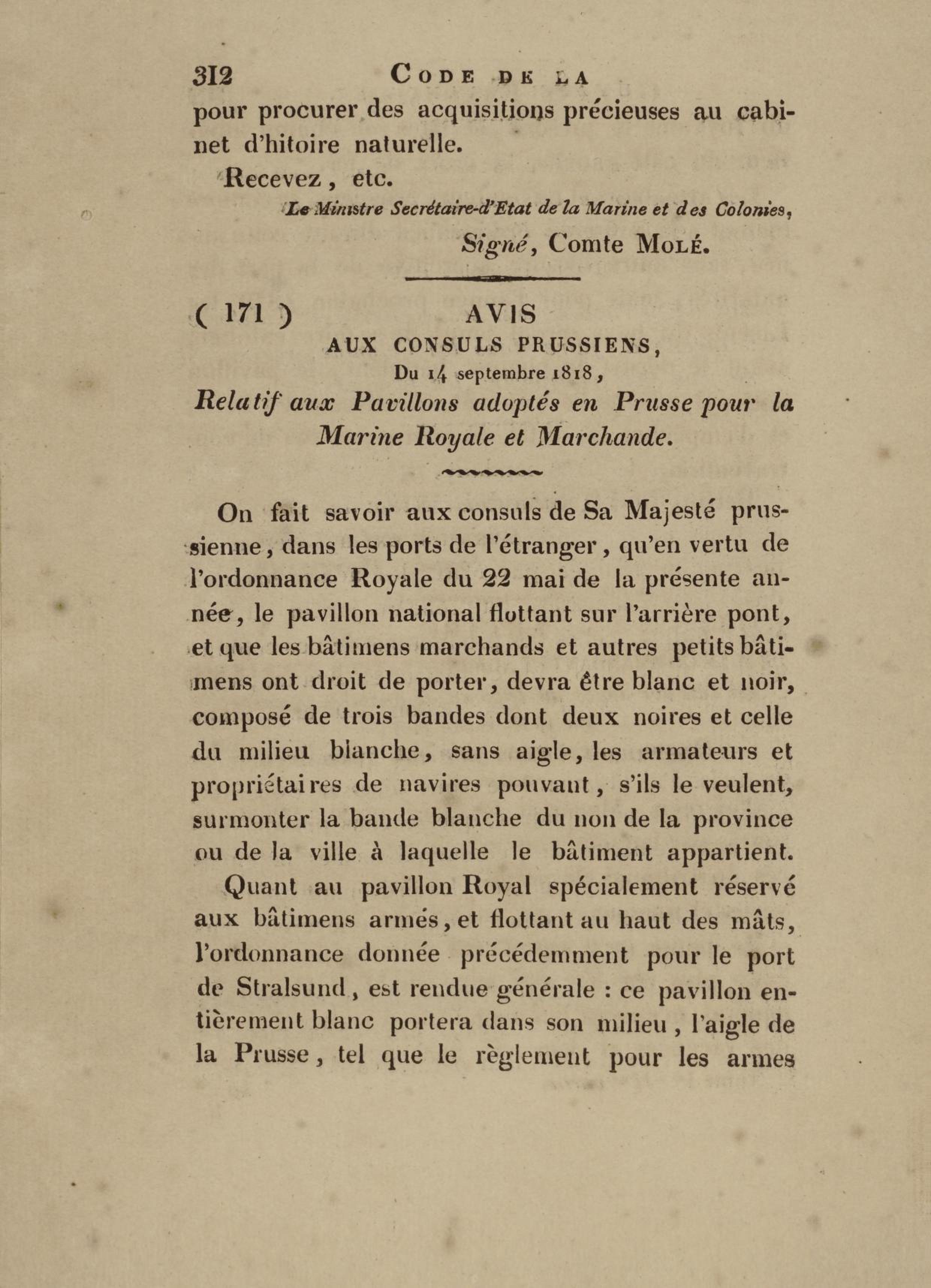 312 CODE DE LA

pour procurer des acquisitions précieuses au cabinet d'hitoire naturelle.

Recevez, etc.

Le Ministre Secrétaire-d'Etat de la Marine et des Colonies,

Signé, Comte MOLÉ.

( 171 ) AVIS
AUX CONSULS PRUSSIENS,
Du 14 septembre 1818,
Relatif aux Pavillons adoptés en Prusse pour la Marine Royale et Marchande.

On fait savoir aux consuls de Sa Majesté prussienne, dans les ports de l'étranger, qu'en vertu de l'ordonnance Royale du 22 mai de la présente année, le pavillon national flottant sur l'arrière pont, et que les bâtimens marchands et autres petits bâtimens ont droit de porter, devra être blanc et noir, composé de trois bandes dont deux noires et celle du milieu blanche, sans aigle, les armateurs et propriétaires de navires pouvant, s'ils le veulent, surmonter la bande blanche du non de la province ou de la ville à laquelle le bâtiment appartient.

Quant au pavillon Royal spécialement réservé aux bâtimens armés, et flottant au haut des mâts, l'ordonnance donnée précédemment pour le port de Stralsund, est rendue générale : ce pavillon entièrement blanc portera dans son milieu, l'aigle de la Prusse, tel que le règlement pour les armes